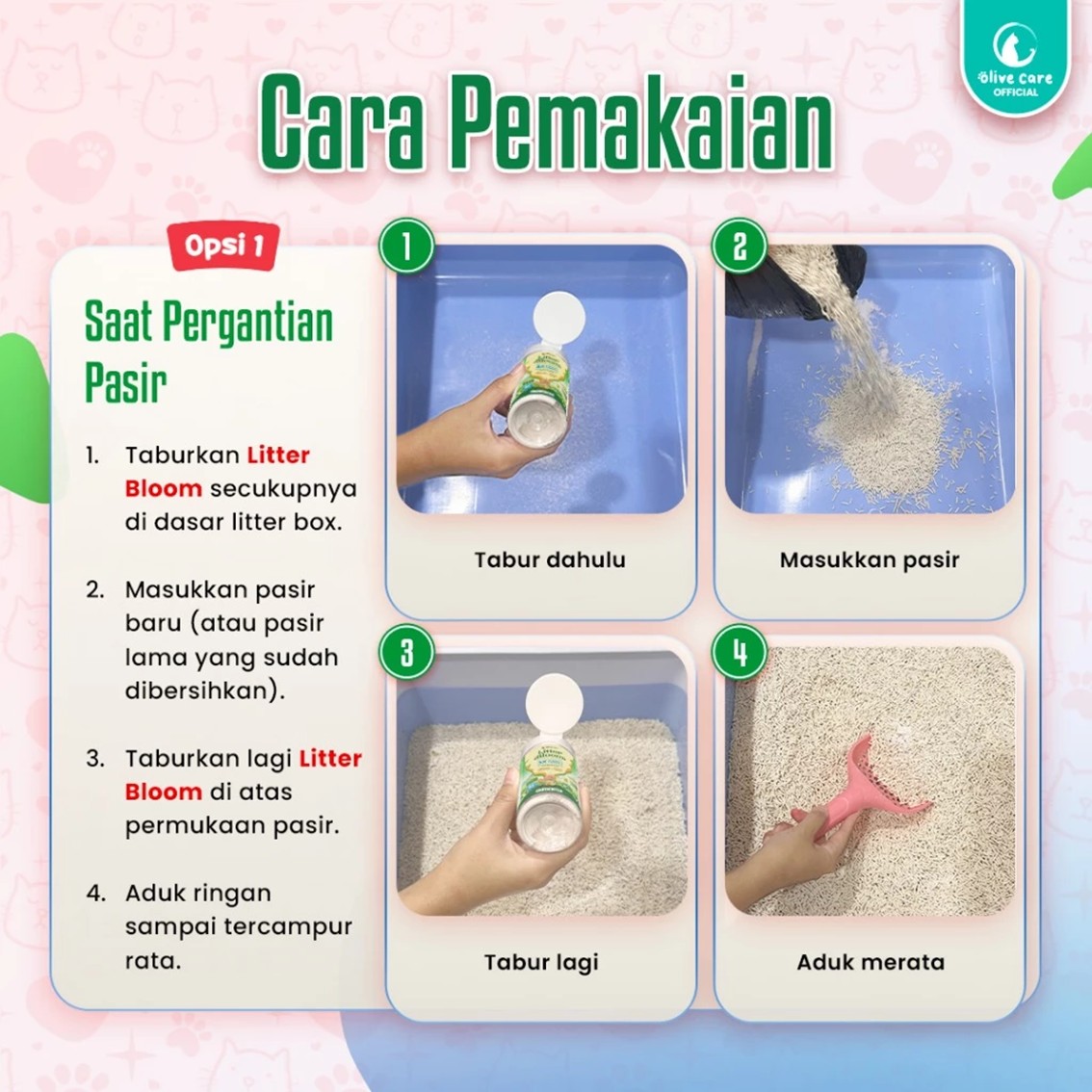 Olive Care OFFICIAL

Cara Pemakaian

Opsi 1

Saat Pergantian Pasir

1. Taburkan Litter Bloom secukupnya di dasar litter box.

2. Masukkan pasir baru (atau pasir lama yang sudah dibersihkan).

3. Taburkan lagi Litter Bloom di atas permukaan pasir.

4. Aduk ringan sampai tercampur rata.

1
Tabur dahulu

2
Masukkan pasir

3
Tabur lagi

4
Aduk merata